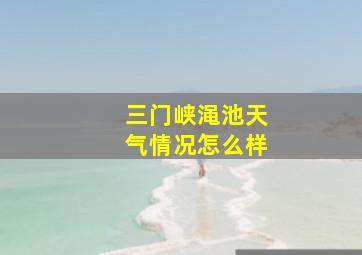 三门峡渑池天气情况怎么样